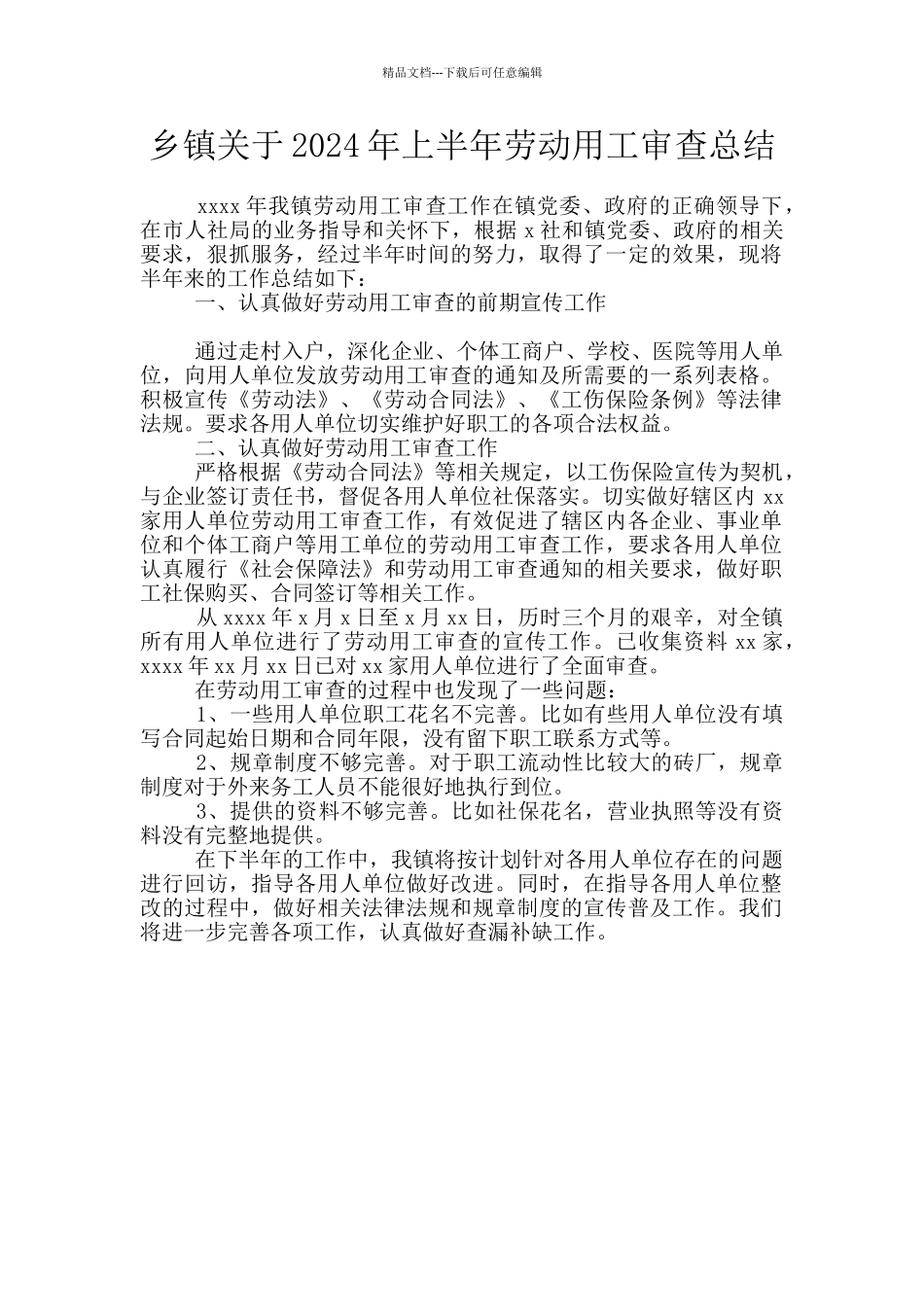 精品文档---下载后可任意编辑

乡镇关于2024年上半年劳动用工审查总结

xxxx年我镇劳动用工审查工作在镇党委、政府的正确领导下，在市人社局的业务指导和关怀下，根据x社和镇党委、政府的相关要求，狠抓服务，经过半年时间的努力，取得了一定的效果，现将半年来的工作总结如下：

一、认真做好劳动用工审查的前期宣传工作

通过走村入户，深化企业、个体工商户、学校、医院等用人单位，向用人单位发放劳动用工审查的通知及所需要的一系列表格。积极宣传《劳动法》、《劳动合同法》、《工伤保险条例》等法律法规。要求各用人单位切实维护好职工的各项合法权益。

二、认真做好劳动用工审查工作

严格根据《劳动合同法》等相关规定，以工伤保险宣传为契机，与企业签订责任书，督促各用人单位社保落实。切实做好辖区内xx家用人单位劳动用工审查工作，有效促进了辖区内各企业、事业单位和个体工商户等用工单位的劳动用工审查工作，要求各用人单位认真履行《社会保障法》和劳动用工审查通知的相关要求，做好职工社保购买、合同签订等相关工作。

从xxxx年x月x日至x月xx日，历时三个月的艰辛，对全镇所有用人单位进行了劳动用工审查的宣传工作。已收集资料xx家，xxxx年xx月xx日已对xx家用人单位进行了全面审查。

在劳动用工审查的过程中也发现了一些问题：

1、一些用人单位职工花名不完善。比如有些用人单位没有填写合同起始日期和合同年限，没有留下职工联系方式等。

2、规章制度不够完善。对于职工流动性比较大的砖厂，规章制度对于外来务工人员不能很好地执行到位。

3、提供的资料不够完善。比如社保花名，营业执照等没有资料没有完整地提供。

在下半年的工作中，我镇将按计划针对各用人单位存在的问题进行回访，指导各用人单位做好改进。同时，在指导各用人单位整改的过程中，做好相关法律法规和规章制度的宣传普及工作。我们将进一步完善各项工作，认真做好查漏补缺工作。